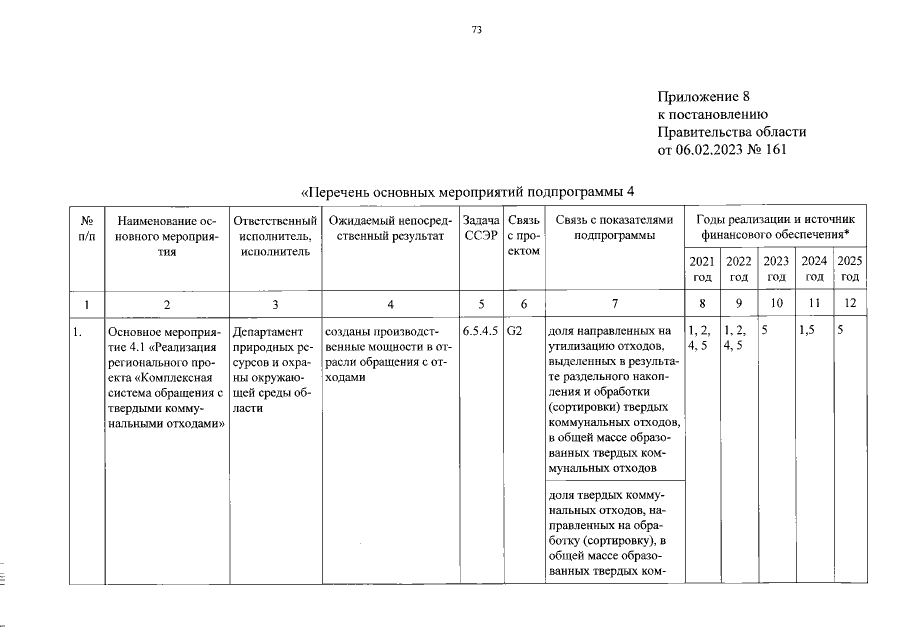 73

Приложение 8
к постановлению
Правительства области
от 06.02.2023 № 161

«Перечень основных мероприятий подпрограммы 4

| № п/п | Наименование основного мероприятия | Ответственный исполнитель, исполнитель | Ожидаемый непосредственный результат | Задача ССЭР | Связь с проектом | Связь с показателями подпрограммы | Годы реализации и источник финансового обеспечения* | | | | |
|---|---|---|---|---|---|---|---|---|---|---|---|
| | | | | | | | 2021 год | 2022 год | 2023 год | 2024 год | 2025 год |
| 1 | 2 | 3 | 4 | 5 | 6 | 7 | 8 | 9 | 10 | 11 | 12 |
| 1. | Основное мероприятие 4.1 «Реализация регионального проекта «Комплексная система обращения с твердыми коммунальными отходами» | Департамент природных ресурсов и охраны окружающей среды области | созданы производственные мощности в отрасли обращения с отходами | 6.5.4.5 | G2 | доля направленных на утилизацию отходов, выделенных в результате раздельного накопления и обработки (сортировки) твердых коммунальных отходов, в общей массе образованных твердых коммунальных отходов | 1, 2, 4, 5 | 1, 2, 4, 5 | 5 | 1,5 | 5 |
| | | | | | | доля твердых коммунальных отходов, направленных на обработку (сортировку), в общей массе образованных твердых ком- | | | | | |